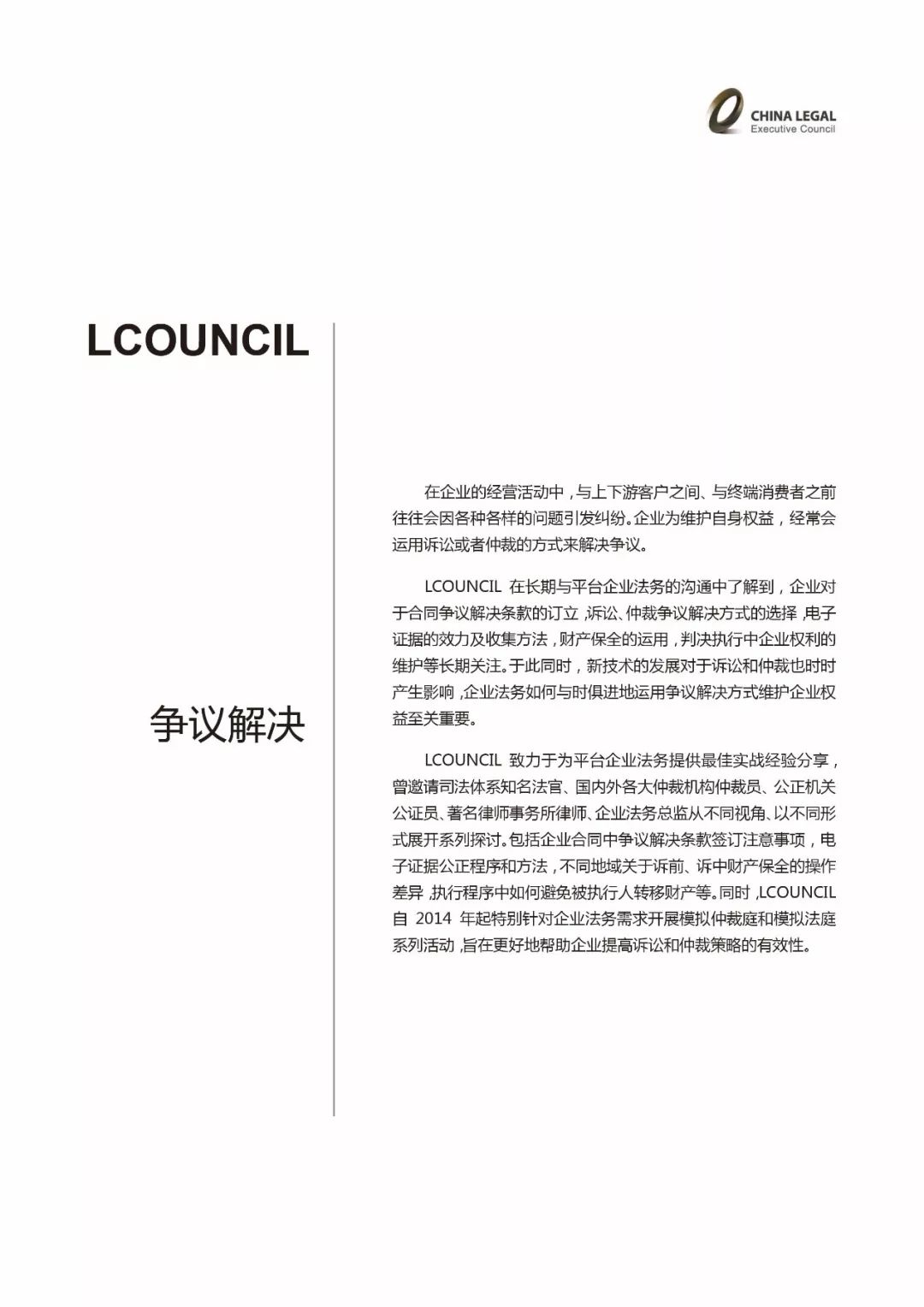 CHINA LEGAL
Executive Council

LCOUNCIL

争议解决

在企业的经营活动中，与上下游客户之间、与终端消费者之前往往会因各种各样的问题引发纠纷。企业为维护自身权益，经常会运用诉讼或者仲裁的方式来解决争议。

LCOUNCIL 在长期与平台企业法务的沟通中了解到，企业对于合同争议解决条款的订立，诉讼、仲裁争议解决方式的选择，电子证据的效力及收集方法，财产保全的运用，判决执行中企业权利的维护等长期关注。于此同时，新技术的发展对于诉讼和仲裁也时时产生影响，企业法务如何与时俱进地运用争议解决方式维护企业权益至关重要。

LCOUNCIL 致力于为平台企业法务提供最佳实战经验分享，曾邀请司法体系知名法官、国内外各大仲裁机构仲裁员、公正机关公证员、著名律师事务所律师、企业法务总监从不同视角、以不同形式展开系列探讨。包括企业合同中争议解决条款签订注意事项，电子证据公正程序和方法，不同地域关于诉前、诉中财产保全的操作差异，执行程序中如何避免被执行人转移财产等。同时，LCOUNCIL 自 2014 年起特别针对企业法务需求开展模拟仲裁庭和模拟法庭系列活动，旨在更好地帮助企业提高诉讼和仲裁策略的有效性。